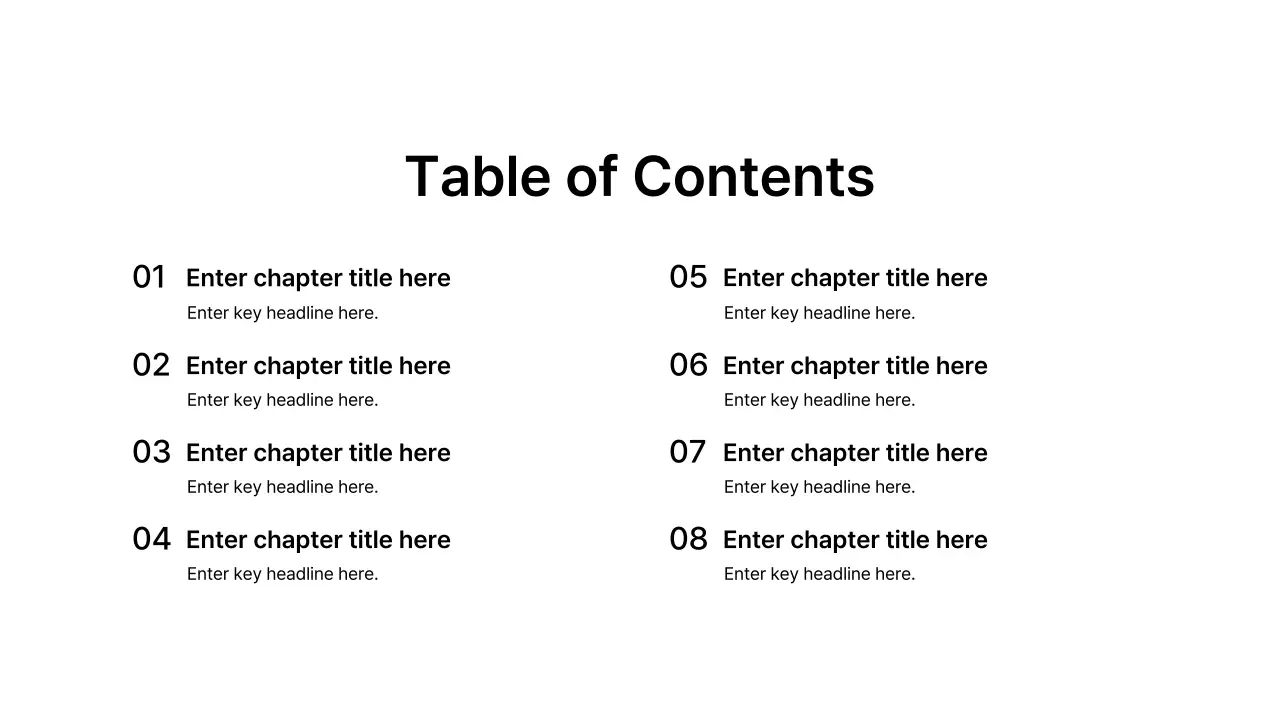 Table of Contents

01 Enter chapter title here
Enter key headline here.

02 Enter chapter title here
Enter key headline here.

03 Enter chapter title here
Enter key headline here.

04 Enter chapter title here
Enter key headline here.

05 Enter chapter title here
Enter key headline here.

06 Enter chapter title here
Enter key headline here.

07 Enter chapter title here
Enter key headline here.

08 Enter chapter title here
Enter key headline here.